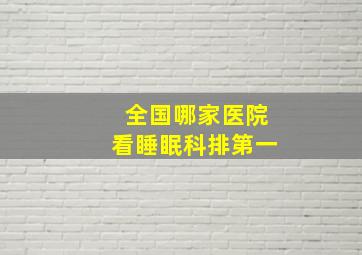 全国哪家医院
看睡眠科排第一